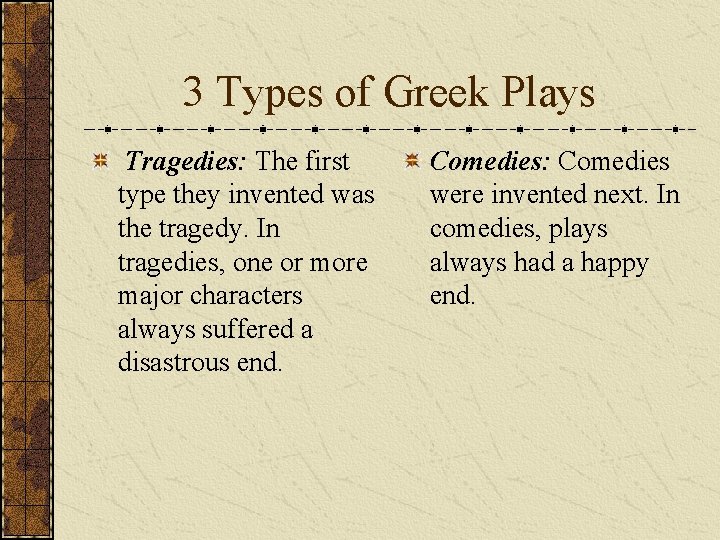 3 Types of Greek Plays

Tragedies: The first type they invented was the tragedy. In tragedies, one or more major characters always suffered a disastrous end.

Comedies: Comedies were invented next. In comedies, plays always had a happy end.